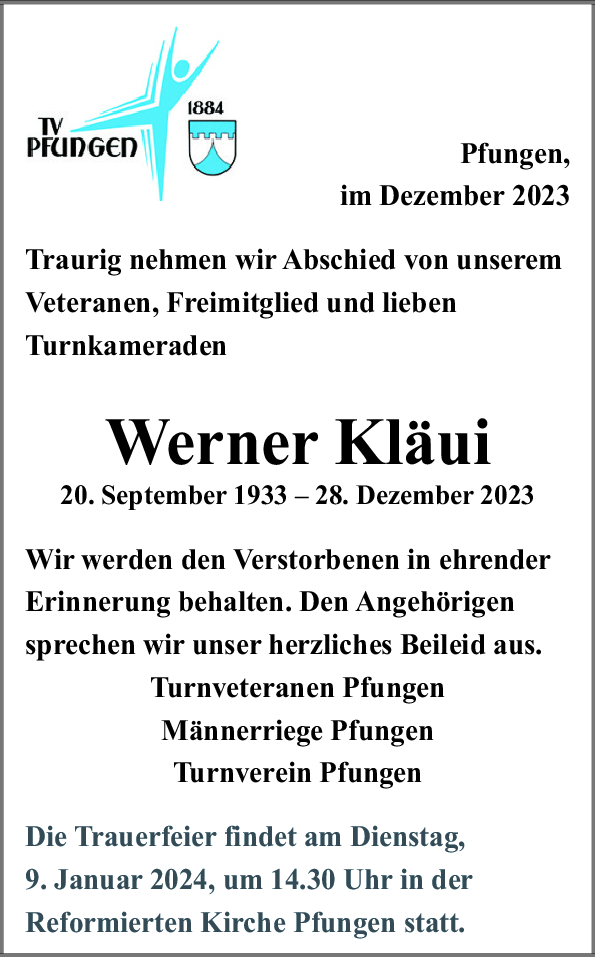 TV
PFUNGEN

1884

Pfungen,
im Dezember 2023

Traurig nehmen wir Abschied von unserem Veteranen, Freimitglied und lieben Turnkameraden

Werner Kläui

20. September 1933 – 28. Dezember 2023

Wir werden den Verstorbenen in ehrender Erinnerung behalten. Den Angehörigen sprechen wir unser herzliches Beileid aus.

Turnveteranen Pfungen
Männerriege Pfungen
Turnverein Pfungen

Die Trauerfeier findet am Dienstag, 9. Januar 2024, um 14.30 Uhr in der Reformierten Kirche Pfungen statt.